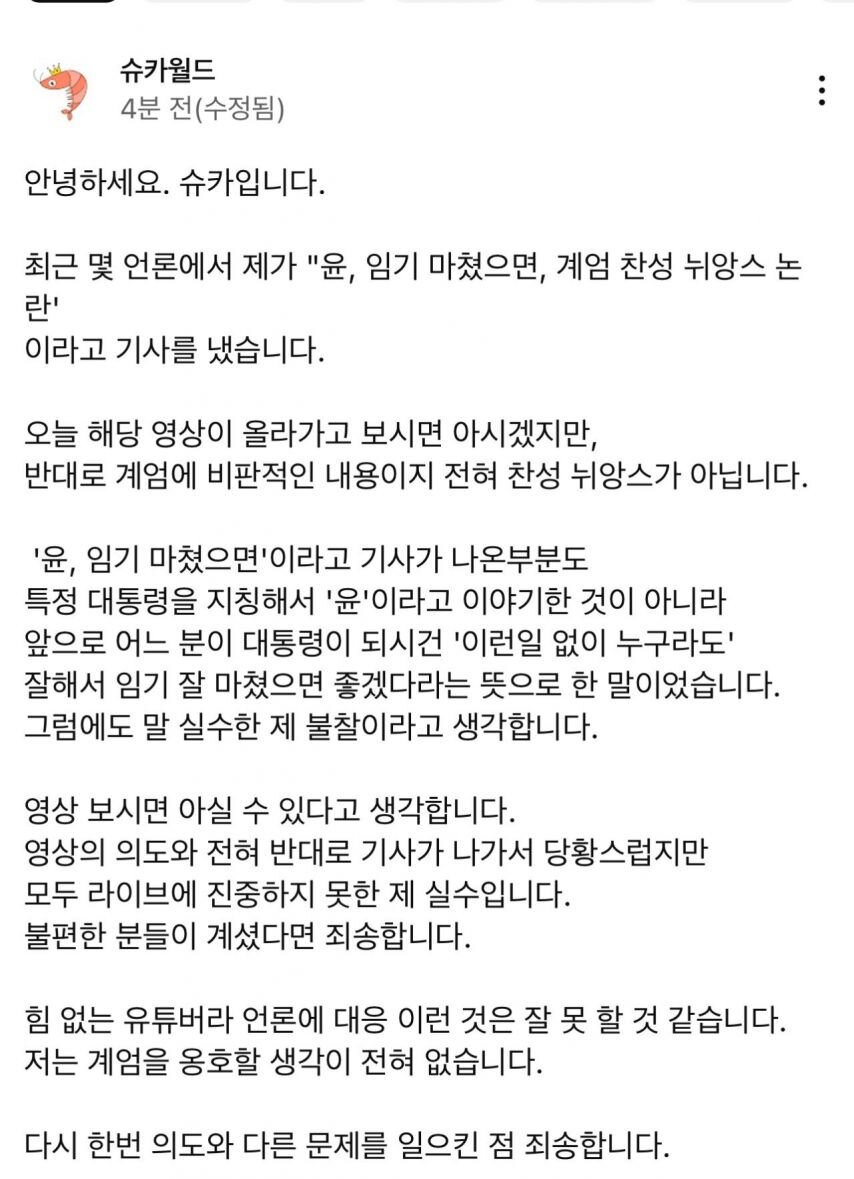 슈카월드
4분 전(수정됨)

안녕하세요. 슈카입니다.

최근 몇 언론에서 제가 "윤, 임기 마쳤으면, 계엄 찬성 뉘앙스 논란'
이라고 기사를 냈습니다.

오늘 해당 영상이 올라가고 보시면 아시겠지만,
반대로 계엄에 비판적인 내용이지 전혀 찬성 뉘앙스가 아닙니다.

'윤, 임기 마쳤으면'이라고 기사가 나온부분도
특정 대통령을 지칭해서 '윤'이라고 이야기한 것이 아니라
앞으로 어느 분이 대통령이 되시건 '이런일 없이 누구라도'
잘해서 임기 잘 마쳤으면 좋겠다라는 뜻으로 한 말이었습니다.
그럼에도 말 실수한 제 불찰이라고 생각합니다.

영상 보시면 아실 수 있다고 생각합니다.
영상의 의도와 전혀 반대로 기사가 나가서 당황스럽지만
모두 라이브에 진중하지 못한 제 실수입니다.
불편한 분들이 계셨다면 죄송합니다.

힘 없는 유튜버라 언론에 대응 이런 것은 잘 못 할 것 같습니다.
저는 계엄을 옹호할 생각이 전혀 없습니다.

다시 한번 의도와 다른 문제를 일으킨 점 죄송합니다.